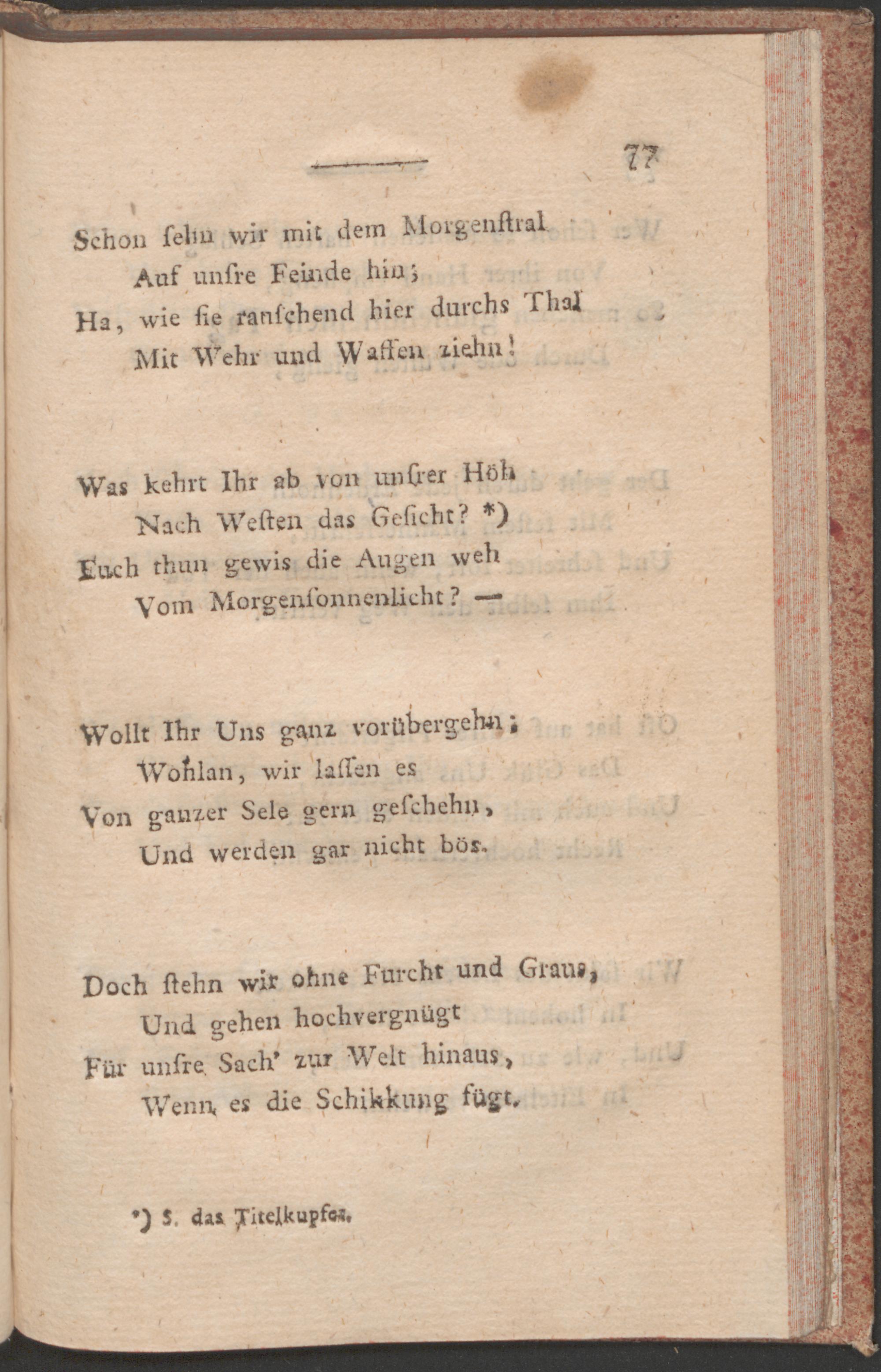 77

Schon sehn wir mit dem Morgenstral
Auf unsre Feinde hin;
Ha, wie sie rauschend hier durchs Thal
Mit Wehr und Waffen ziehn!

Was kehrt Ihr ab von unsrer Höh
Nach Westen das Gesicht? *)
Euch thun gewis die Augen weh
Vom Morgensonnenlicht? —

Wollt Ihr Uns ganz vorübergehn;
Wohlan, wir lassen es
Von ganzer Sele gern geschehn,
Und werden gar nicht bös.

Doch stehn wir ohne Furcht und Graus,
Und gehen hochvergnügt
Für unsre Sach' zur Welt hinaus,
Wenn es die Schikkung fügt.

*) S. das Titelkupfer.